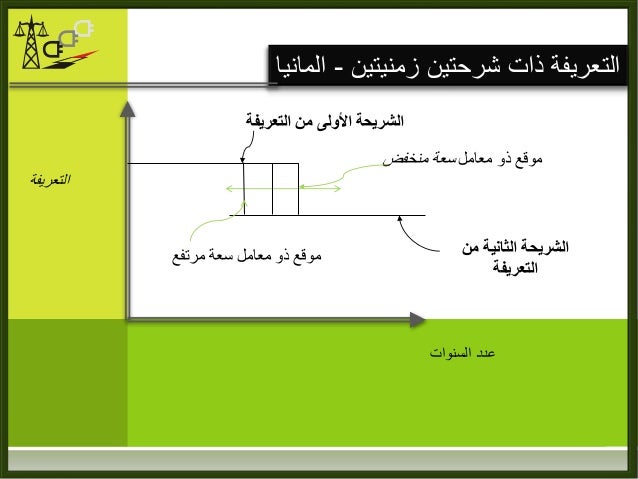 التعريفة ذات شرحتين زمنيتين - المانيا

الشريحة الأولى من التعريفة

موقع ذو معامل سعة منخفض

التعريفة

موقع ذو معامل سعة مرتفع

الشريحة الثانية من التعريفة

عدد السنوات